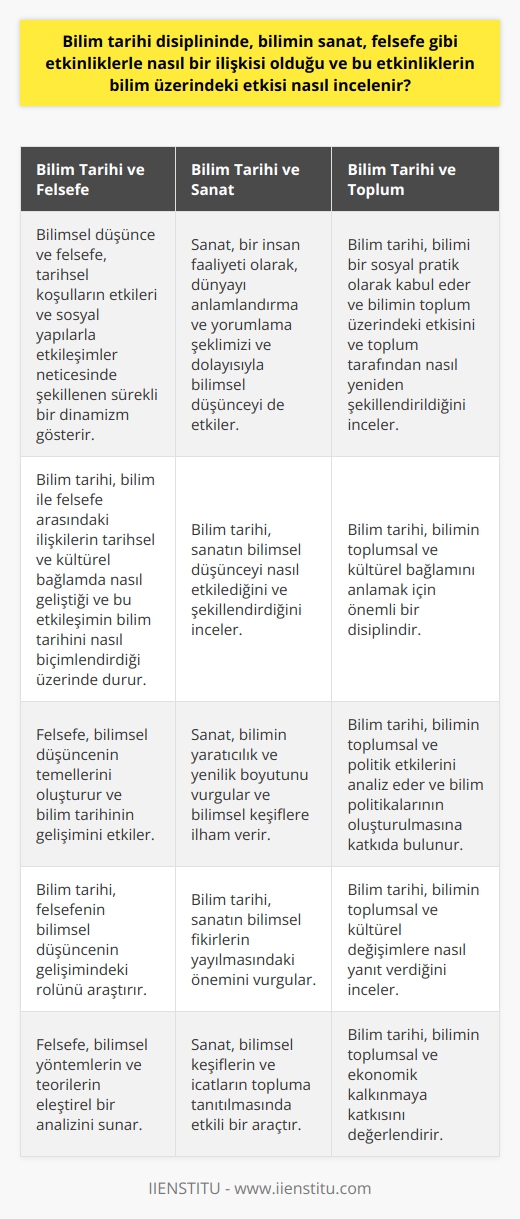 Bilim tarihi disiplininde, bilimin sanat, felsefe gibi etkinliklerle nasıl bir ilişkisi olduğu ve bu etkinliklerin bilim üzerindeki etkisi nasıl incelenir?

| Bilim Tarihi ve Felsefe | Bilim Tarihi ve Sanat | Bilim Tarihi ve Toplum |
|---|---|---|
| Bilimsel düşünce ve felsefe, tarihsel koşulların etkileri ve sosyal yapılarla etkileşimler neticesinde şekillenen sürekli bir dinamizm gösterir. | Sanat, bir insan faaliyeti olarak, dünyayı anlamlandırma ve yorumlama şeklimizi ve dolayısıyla bilimsel düşünceyi de etkiler. | Bilim tarihi, bilimi bir sosyal pratik olarak kabul eder ve bilimin toplum üzerindeki etkisini ve toplum tarafından nasıl yeniden şekillendirildiğini inceler. |
| Bilim tarihi, bilim ile felsefe arasındaki ilişkilerin tarihsel ve kültürel bağlamda nasıl geliştiği ve bu etkileşimin bilim tarihini nasıl biçimlendirdiği üzerinde durur. | Bilim tarihi, sanatın bilimsel düşünceyi nasıl etkilediğini ve şekillendirdiğini inceler. | Bilim tarihi, bilimin toplumsal ve kültürel bağlamını anlamak için önemli bir disiplindir. |
| Felsefe, bilimsel düşüncenin temellerini oluşturur ve bilim tarihinin gelişimini etkiler. | Sanat, bilimin yaratıcılık ve yenilik boyutunu vurgular ve bilimsel keşiflere ilham verir. | Bilim tarihi, bilimin toplumsal ve politik etkilerini analiz eder ve bilim politikalarının oluşturulmasına katkıda bulunur. |
| Bilim tarihi, felsefenin bilimsel düşüncenin gelişimindeki rolünü araştırır. | Bilim tarihi, sanatın bilimsel fikirlerin yayılmasındaki önemini vurgular. | Bilim tarihi, bilimin toplumsal ve kültürel değişimlere nasıl yanıt verdiğini inceler. |
| Felsefe, bilimsel yöntemlerin ve teorilerin eleştirel bir analizini sunar. | Sanat, bilimsel keşiflerin ve icatların topluma tanıtılmasında etkili bir araçtır. | Bilim tarihi, bilimin toplumsal ve ekonomik kalkınmaya katkısını değerlendirir. |

IIENSTITU - www.iienstitu.com